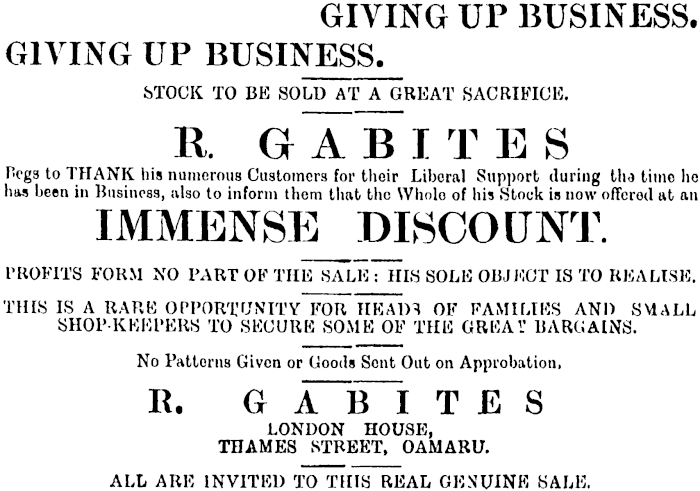 GIVING UP BUSINESS.

GIVING UP BUSINESS.

STOCK TO BE SOLD AT A GREAT SACRIFICE.

R. GABITES

Begs to THANK his numerous Customers for their Liberal Support during the time he has been in Business, also to inform them that the Whole of his Stock is now offered at an

IMMENSE DISCOUNT.

PROFITS FORM NO PART OF THE SALE: HIS SOLE OBJECT IS TO REALISE.

THIS IS A RARE OPPORTUNITY FOR HEADS OF FAMILIES AND SMALL SHOP-KEEPERS TO SECURE SOME OF THE GREAT BARGAINS.

No Patterns Given or Goods Sent Out on Approbation.

R. GABITES

LONDON HOUSE,
THAMES STREET, OAMARU.

ALL ARE INVITED TO THIS REAL GENUINE SALE.